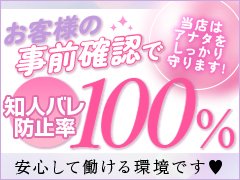 お客様の
事前確認で

当店は
アナタを
しっかり
守ります!

知人バレ
防止率
100%

安心して働ける環境です♥